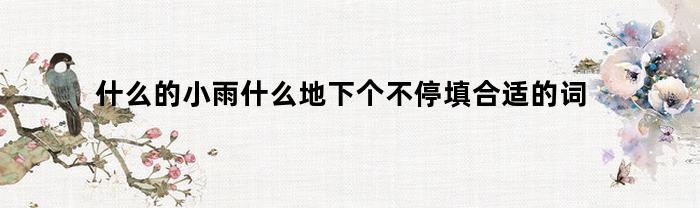 什么的小雨什么地下个不停填合适的词